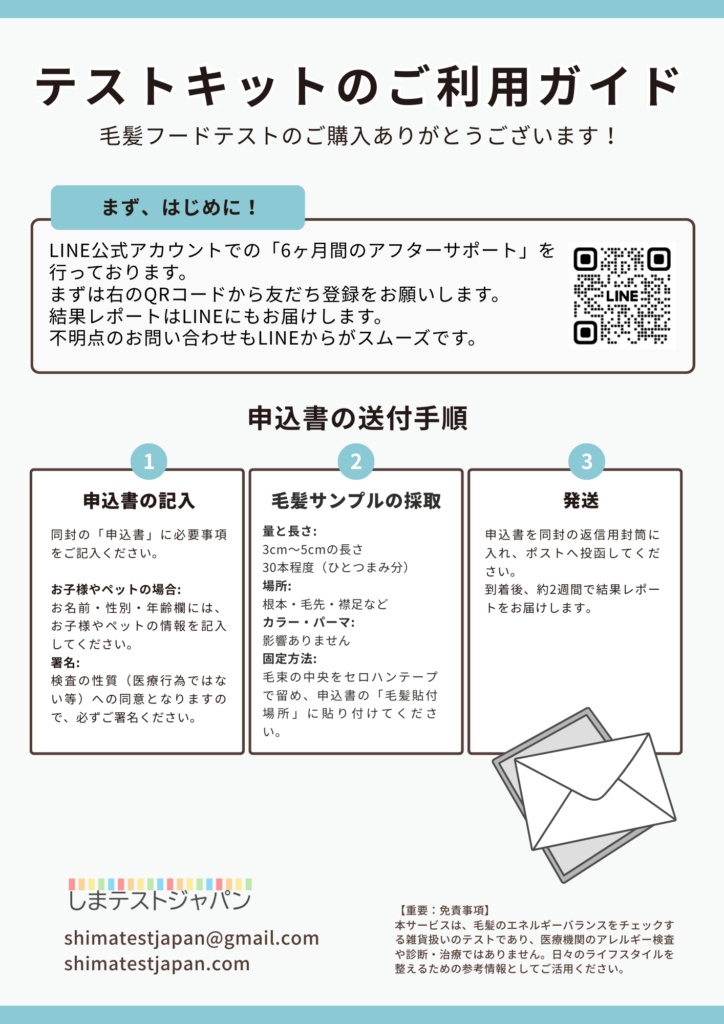 テストキットのご利用ガイド

毛髪フードテストのご購入ありがとうございます！

まず、はじめに！

LINE公式アカウントでの「6ヶ月間のアフターサポート」を行っております。
まずは右のQRコードから友だち登録をお願いします。
結果レポートはLINEにもお届けします。
不明点のお問い合わせもLINEからがスムーズです。

LINE

申込書の送付手順

1
申込書の記入

同封の「申込書」に必要事項をご記入ください。

お子様やペットの場合:
お名前・性別・年齢欄には、お子様やペットの情報を記入してください。
署名:
検査の性質（医療行為ではない等）への同意となりますので、必ずご署名ください。

2
毛髪サンプルの採取

量と長さ:
3cm〜5cmの長さ
30本程度（ひとつまみ分）
場所:
根本・毛先・襟足など
カラー・パーマ:
影響ありません
固定方法:
毛束の中央をセロハンテープで留め、申込書の「毛髪貼付場所」に貼り付けてください。

3
発送

申込書を同封の返信用封筒に入れ、ポストへ投函してください。
到着後、約2週間で結果レポートをお届けします。

しまテストジャパン

shimatestjapan@gmail.com
shimatestjapan.com

【重要：免責事項】
本サービスは、毛髪のエネルギーバランスをチェックする雑貨扱いのテストであり、医療機関のアレルギー検査や診断・治療ではありません。日々のライフスタイルを整えるための参考情報としてご活用ください。